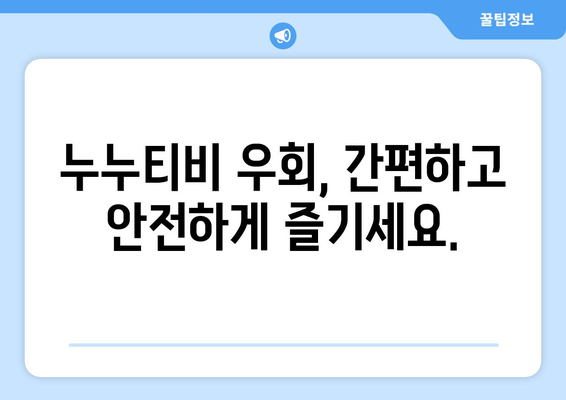 꿀팁정보

누누티비 우회, 간편하고 안전하게 즐기세요.